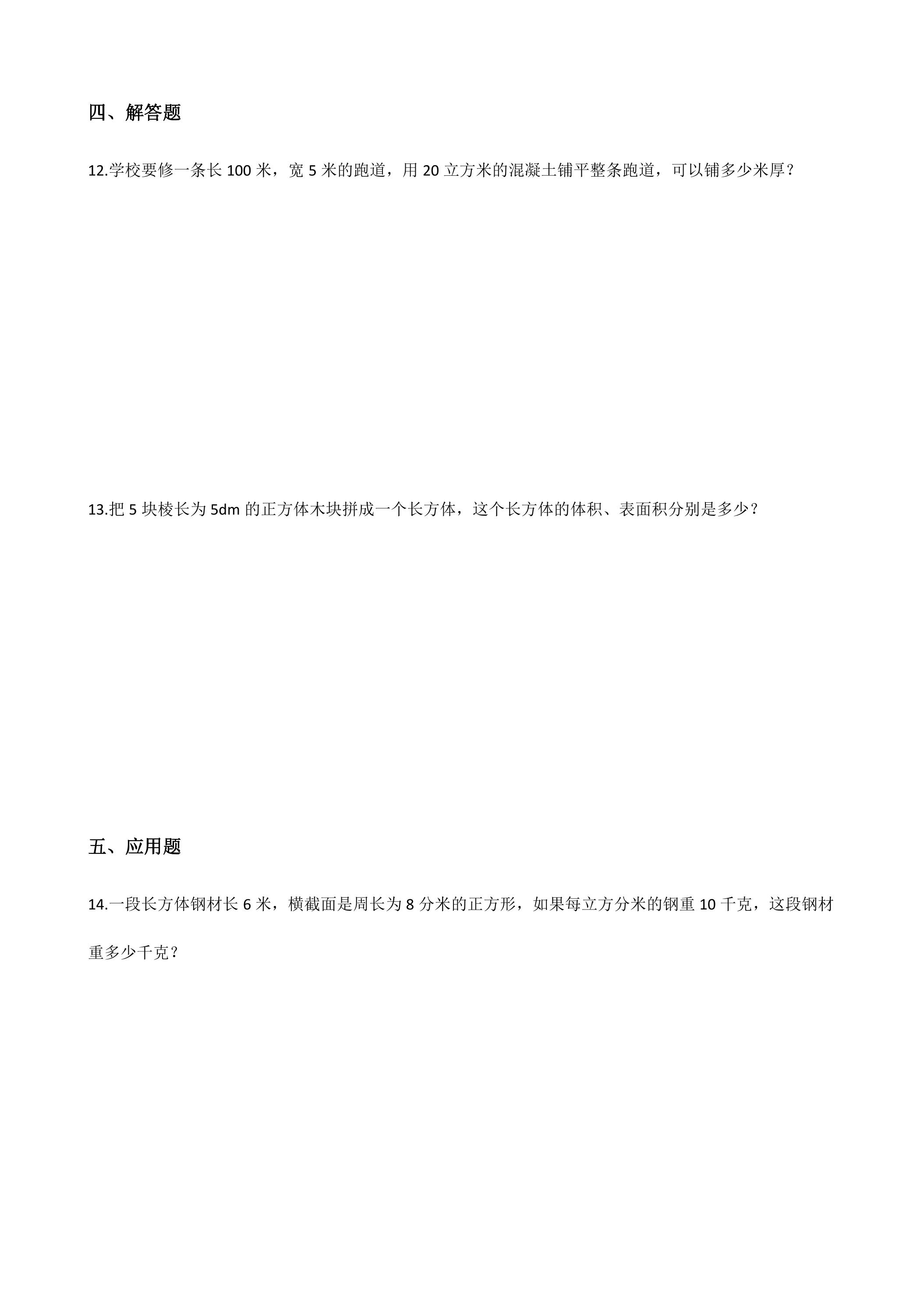 四、解答题

12.学校要修一条长100米，宽5米的跑道，用20立方米的混凝土铺平整条跑道，可以铺多少米厚？

13.把5块棱长为5dm的正方体木块拼成一个长方体，这个长方体的体积、表面积分别是多少？

五、应用题

14.一段长方体钢材长6米，横截面是周长为8分米的正方形，如果每立方分米的钢重10千克，这段钢材重多少千克？